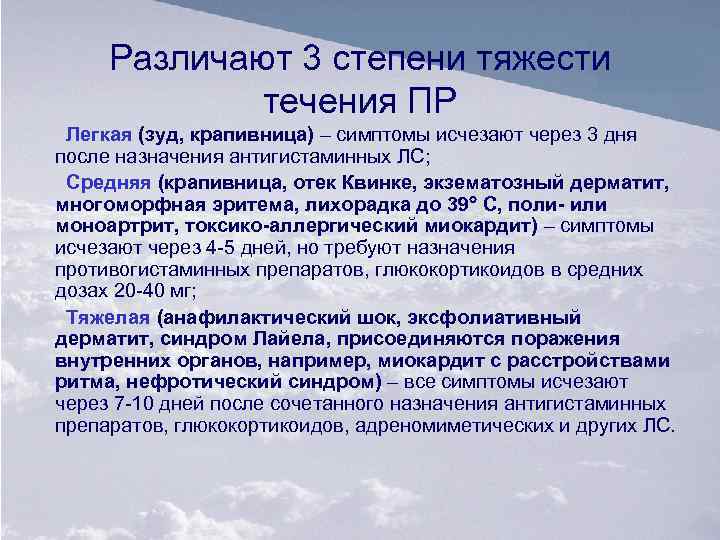 Различают 3 степени тяжести течения ПР

Легкая (зуд, крапивница) – симптомы исчезают через 3 дня после назначения антигистаминных ЛС;

Средняя (крапивница, отек Квинке, экзематозный дерматит, многоморфная эритема, лихорадка до 39° С, поли- или моноартрит, токсико-аллергический миокардит) – симптомы исчезают через 4-5 дней, но требуют назначения противогистаминных препаратов, глюкокортикоидов в средних дозах 20-40 мг;

Тяжелая (анафилактический шок, эксфолиативный дерматит, синдром Лайела, присоединяются поражения внутренних органов, например, миокардит с расстройствами ритма, нефротический синдром) – все симптомы исчезают через 7-10 дней после сочетанного назначения антигистаминных препаратов, глюкокортикоидов, адреномиметических и других ЛС.